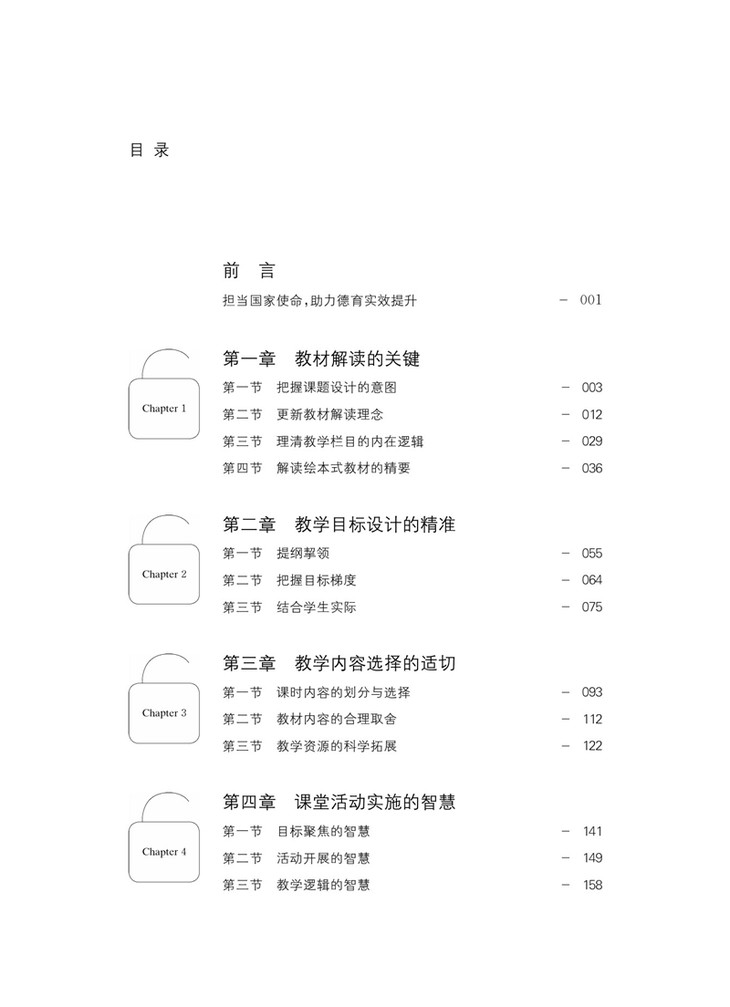 目 录

前 言

担当国家使命，助力德育实效提升 — 001

Chapter 1

第一章 教材解读的关键

第一节 把握课题设计的意图 — 003

第二节 更新教材解读理念 — 012

第三节 理清教学栏目的内在逻辑 — 029

第四节 解读绘本式教材的精要 — 036

Chapter 2

第二章 教学目标设计的精准

第一节 提纲挈领 — 055

第二节 把握目标梯度 — 064

第三节 结合学生实际 — 075

Chapter 3

第三章 教学内容选择的适切

第一节 课时内容的划分与选择 — 093

第二节 教材内容的合理取舍 — 112

第三节 教学资源的科学拓展 — 122

Chapter 4

第四章 课堂活动实施的智慧

第一节 目标聚焦的智慧 — 141

第二节 活动开展的智慧 — 149

第三节 教学逻辑的智慧 — 158